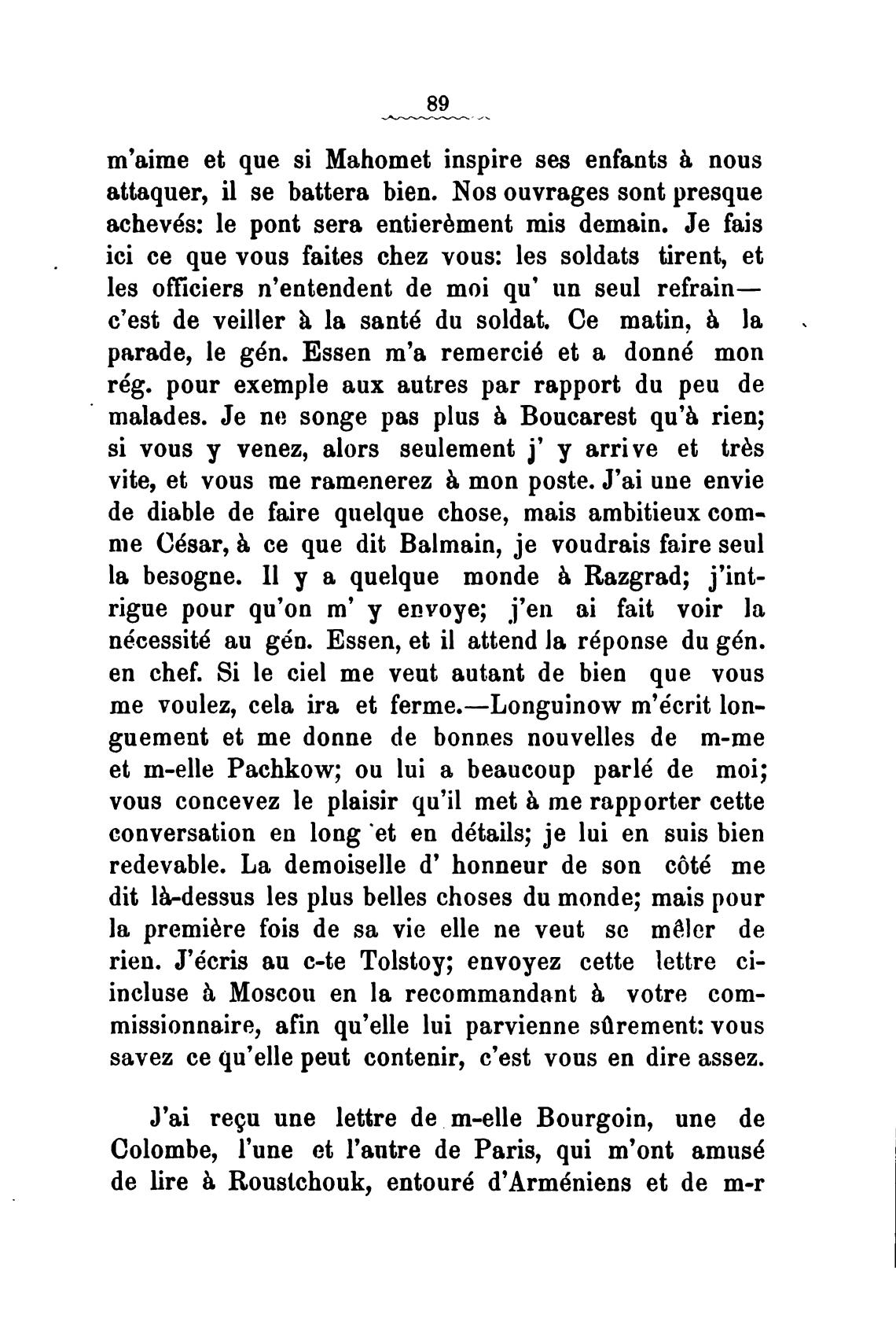 89

m'aime et que si Mahomet inspire ses enfants à nous attaquer, il se battera bien. Nos ouvrages sont presque achevés: le pont sera entierèment mis demain. Je fais ici ce que vous faites chez vous: les soldats tirent, et les officiers n'entendent de moi qu' un seul refrain— c'est de veiller à la santé du soldat. Ce matin, à la parade, le gén. Essen m'a remercié et a donné mon rég. pour exemple aux autres par rapport du peu de malades. Je ne songe pas plus à Boucarest qu'à rien; si vous y venez, alors seulement j' y arrive et très vite, et vous me ramenerez à mon poste. J'ai une envie de diable de faire quelque chose, mais ambitieux comme César, à ce que dit Balmain, je voudrais faire seul la besogne. Il y a quelque monde à Razgrad; j'intrigue pour qu'on m' y envoye; j'en ai fait voir la nécessité au gén. Essen, et il attend la réponse du gén. en chef. Si le ciel me veut autant de bien que vous me voulez, cela ira et ferme.—Longuinow m'écrit longuement et me donne de bonnes nouvelles de m-me et m-elle Pachkow; ou lui a beaucoup parlé de moi; vous concevez le plaisir qu'il met à me rapporter cette conversation en long et en détails; je lui en suis bien redevable. La demoiselle d' honneur de son côté me dit là-dessus les plus belles choses du monde; mais pour la première fois de sa vie elle ne veut se mêler de rien. J'écris au c-te Tolstoy; envoyez cette lettre ci-incluse à Moscou en la recommandant à votre commissionnaire, afin qu'elle lui parvienne sûrement: vous savez ce qu'elle peut contenir, c'est vous en dire assez.

J'ai reçu une lettre de m-elle Bourgoin, une de Colombe, l'une et l'autre de Paris, qui m'ont amusé de lire à Roustchouk, entouré d'Arméniens et de m-r